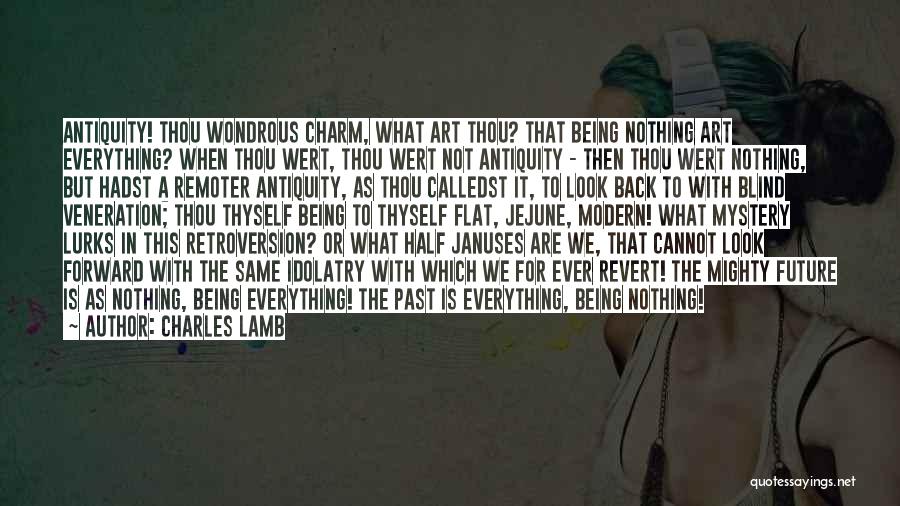 ANTIQUITY! THOU WONDROUS CHARM, WHAT ART THOU? THAT BEING NOTHING ART EVERYTHING? WHEN THOU WERT, THOU WERT NOT ANTIQUITY - THEN THOU WERT NOTHING, BUT HADST A REMOTER ANTIQUITY, AS THOU CALLEDST IT, TO LOOK BACK TO WITH BLIND VENERATION; THOU THYSELF BEING TO THYSELF FLAT, JEJUNE, MODERN! WHAT MYSTERY LURKS IN THIS RETROVERSION? OR WHAT HALF JANUSES ARE WE, THAT CANNOT LOOK FORWARD WITH THE SAME IDOLATRY WITH WHICH WE FOR EVER REVERT! THE MIGHTY FUTURE IS AS NOTHING, BEING EVERYTHING! THE PAST IS EVERYTHING, BEING NOTHING!
— AUTHOR: CHARLES LAMB

quotessayings.net